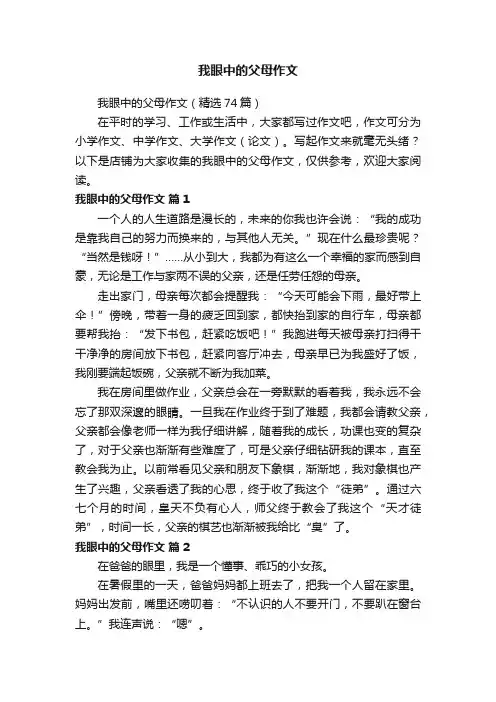 我眼中的父母作文

我眼中的父母作文（精选74篇）

在平时的学习、工作或生活中，大家都写过作文吧，作文可分为小学作文、中学作文、大学作文（论文）。写起作文来就毫无头绪？以下是店铺为大家收集的我眼中的父母作文，仅供参考，欢迎大家阅读。

我眼中的父母作文 篇1

一个人的人生道路是漫长的，未来的你我也许会说：“我的成功是靠我自己的努力而换来的，与其他人无关。”现在什么最珍贵呢？“当然是钱呀！”……从小到大，我都为有这么一个幸福的家而感到自豪，无论是工作与家两不误的父亲，还是任劳任怨的母亲。

走出家门，母亲每次都会提醒我：“今天可能会下雨，最好带上伞！”傍晚，带着一身的疲乏回到家，都快抬到家的自行车，母亲都要帮我抬：“发下书包，赶紧吃饭吧！”我跑进每天被母亲打扫得干干净净的房间放下书包，赶紧向客厅冲去，母亲早已为我盛好了饭，我刚要端起饭碗，父亲就不断为我加菜。

我在房间里做作业，父亲总会在一旁默默的看着我，我永远不会忘了那双深邃的眼睛。一旦我在作业终于到了难题，我都会请教父亲，父亲都会像老师一样为我仔细讲解，随着我的成长，功课也变的复杂了，对于父亲也渐渐有些难度了，可是父亲仔细钻研我的课本，直至教会我为止。以前常看见父亲和朋友下象棋，渐渐地，我对象棋也产生了兴趣，父亲看透了我的心思，终于收了我这个“徒弟”。通过六七个月的时间，皇天不负有心人，师父终于教会了我这个“天才徒弟”，时间一长，父亲的棋艺也渐渐被我给比“臭”了。

我眼中的父母作文 篇2

在爸爸的眼里，我是一个懂事、乖巧的小女孩。

在暑假里的一天，爸爸妈妈都上班去了，把我一个人留在家里。妈妈出发前，嘴里还唠叨着：“不认识的人不要开门，不要趴在窗台上。”我连声说：“嗯”。